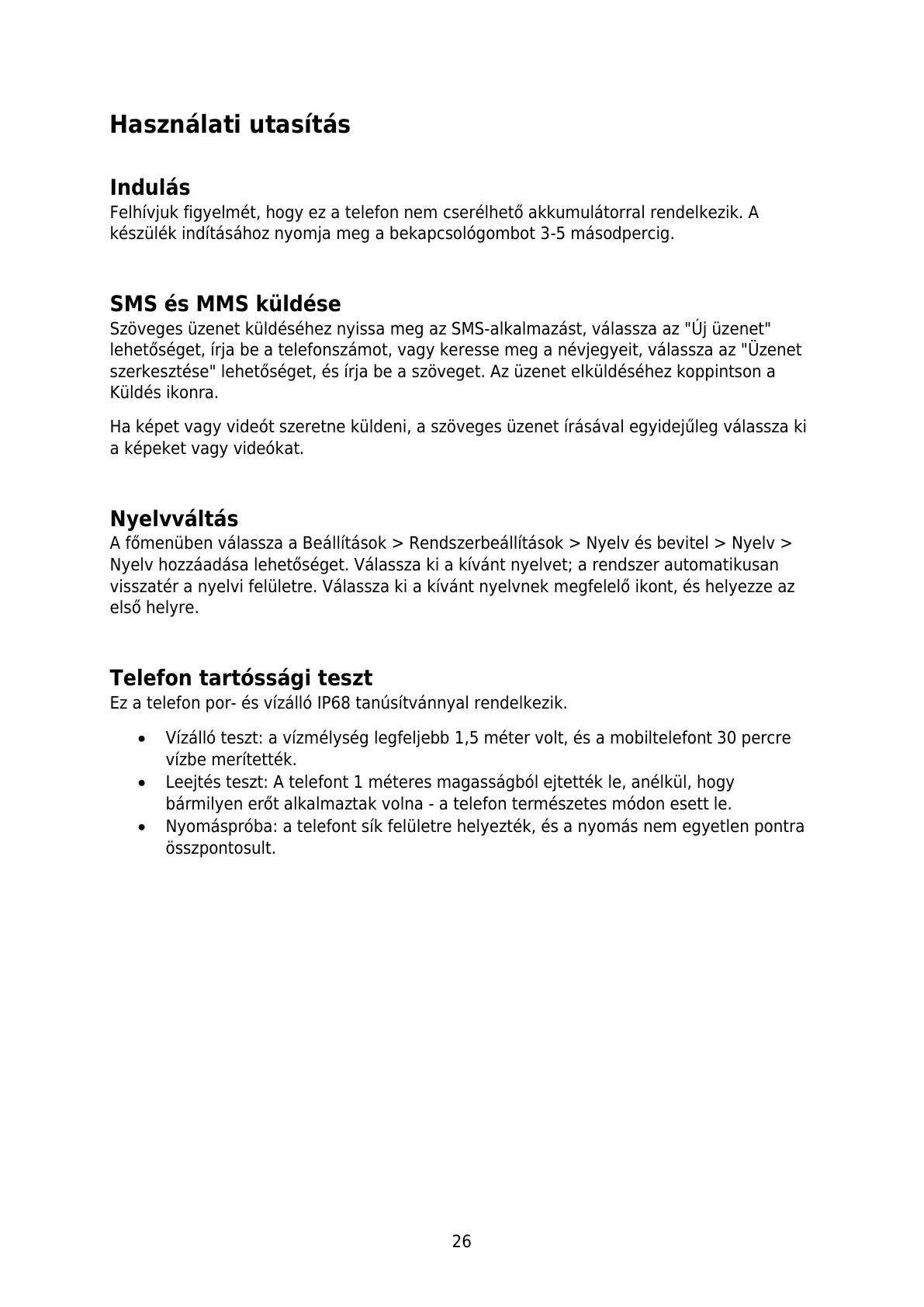 Használati utasítás

Indulás
Felhívjuk figyelmét, hogy ez a telefon nem cserélhető akkumulátorral rendelkezik. A készülék indításához nyomja meg a bekapcsológombot 3-5 másodpercig.

SMS és MMS küldése
Szöveges üzenet küldéséhez nyissa meg az SMS-alkalmazást, válassza az "Új üzenet" lehetőséget, írja be a telefonszámot, vagy keresse meg a névjegyeit, válassza az "Üzenet szerkesztése" lehetőséget, és írja be a szöveget. Az üzenet elküldéséhez koppintson a Küldés ikonra.

Ha képet vagy videót szeretne küldeni, a szöveges üzenet írásával egyidejűleg válassza ki a képeket vagy videókat.

Nyelvváltás
A főmenüben válassza a Beállítások > Rendszerbeállítások > Nyelv és bevitel > Nyelv > Nyelv hozzáadása lehetőséget. Válassza ki a kívánt nyelvet; a rendszer automatikusan visszatér a nyelvi felületre. Válassza ki a kívánt nyelvnek megfelelő ikont, és helyezze az első helyre.

Telefon tartóssági teszt
Ez a telefon por- és vízálló IP68 tanúsítvánnyal rendelkezik.

• Vízálló teszt: a vízmélység legfeljebb 1,5 méter volt, és a mobiltelefont 30 percre vízbe merítették.
• Leejtés teszt: A telefont 1 méteres magasságból ejtették le, anélkül, hogy bármilyen erőt alkalmaztak volna - a telefon természetes módon esett le.
• Nyomáspróba: a telefont sík felületre helyezték, és a nyomás nem egyetlen pontra összpontosult.

26